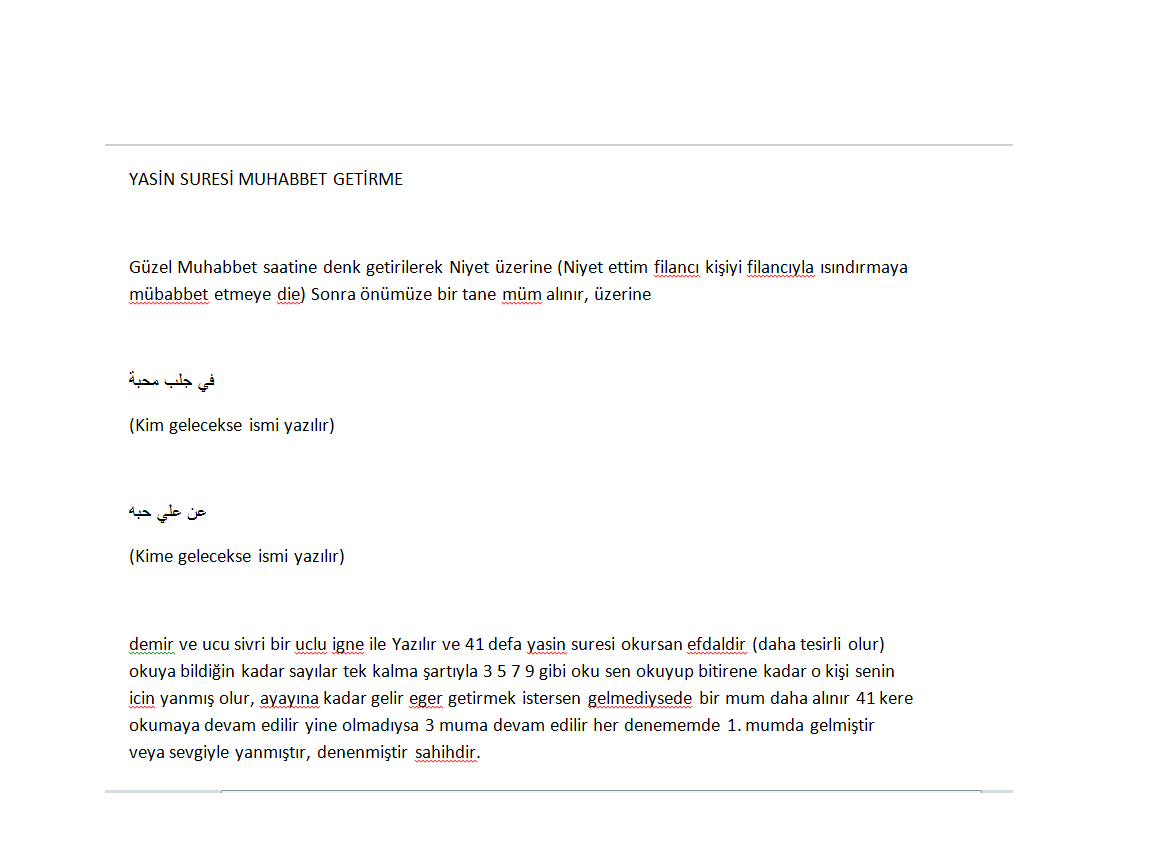 YASİN SURESİ MUHABBET GETİRME

Güzel Muhabbet saatine denk getirilerek Niyet üzerine (Niyet ettim filancı kişiyi filancıyla ısındırmaya mübabbet etmeye die) Sonra önümüze bir tane müm alınır, üzerine

في جلب محبة

(Kim gelecekse ismi yazılır)

عن علي حبه

(Kime gelecekse ismi yazılır)

demir ve ucu sivri bir uclu igne ile Yazılır ve 41 defa yasin suresi okursan efdaldir (daha tesirli olur) okuya bildiğin kadar sayılar tek kalma şartıyla 3 5 7 9 gibi oku sen okuyup bitirene kadar o kişi senin icin yanmış olur, ayayına kadar gelir eger getirmek istersen gelmediysede bir mum daha alınır 41 kere okumaya devam edilir yine olmadıysa 3 muma devam edilir her denememde 1. mumda gelmiştir veya sevgiyle yanmıştır, denenmiştir sahihdir.